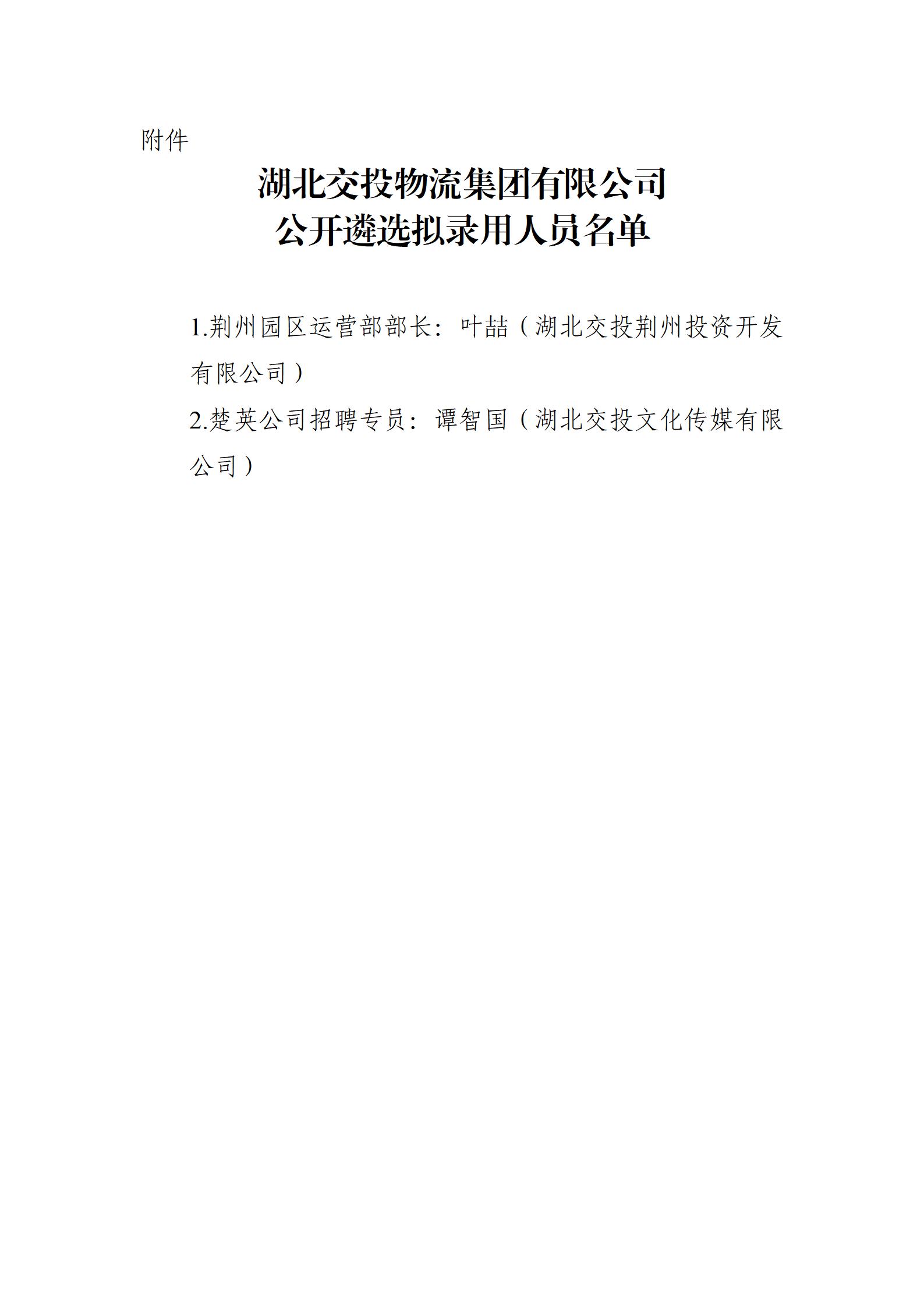 附件

湖北交投物流集团有限公司
公开遴选拟录用人员名单

1.荆州园区运营部部长：叶喆（湖北交投荆州投资开发有限公司）

2.楚英公司招聘专员：谭智国（湖北交投文化传媒有限公司）